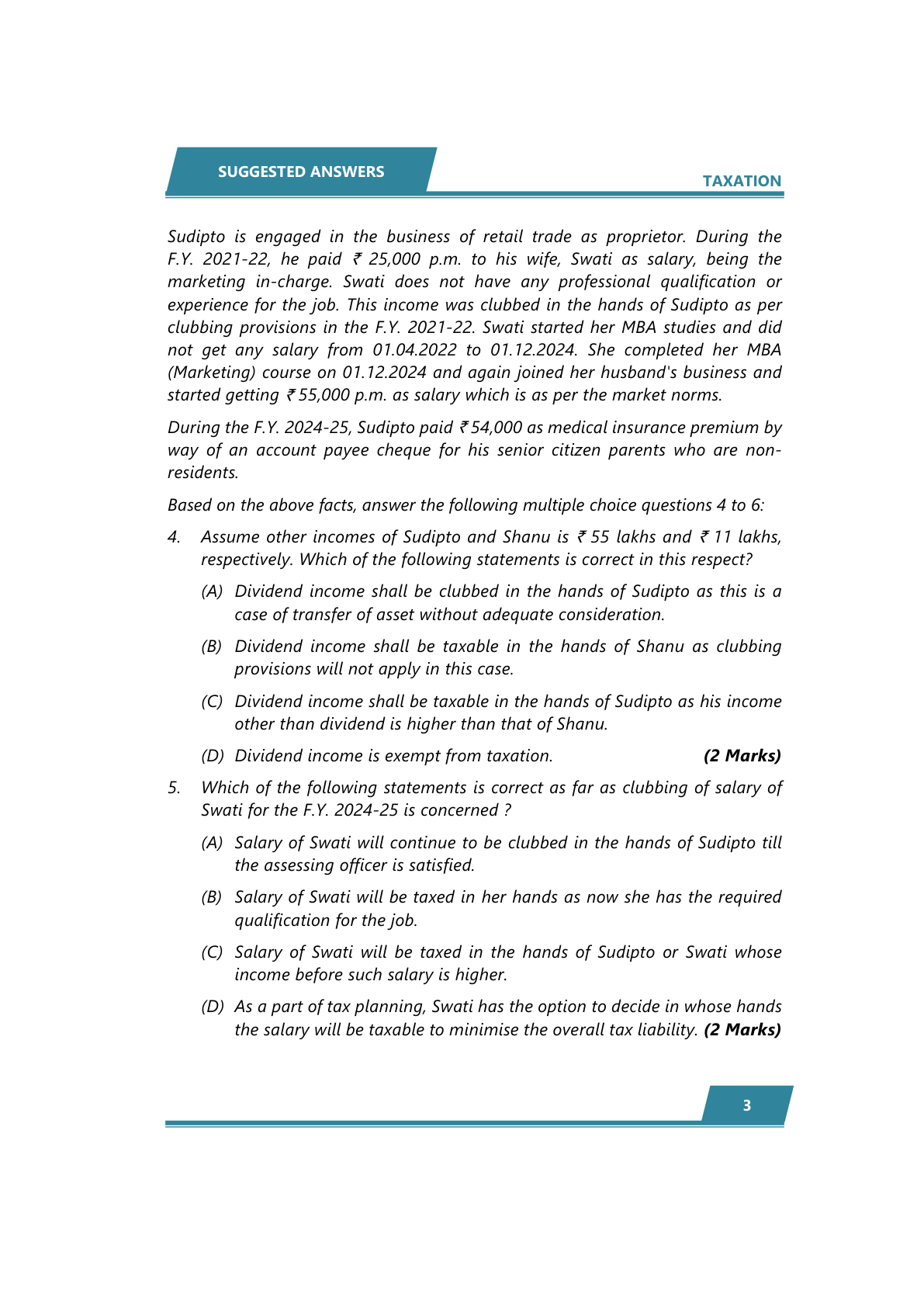 SUGGESTED ANSWERS

TAXATION

Sudipto is engaged in the business of retail trade as proprietor. During the F.Y. 2021-22, he paid ₹ 25,000 p.m. to his wife, Swati as salary, being the marketing in-charge. Swati does not have any professional qualification or experience for the job. This income was clubbed in the hands of Sudipto as per clubbing provisions in the F.Y. 2021-22. Swati started her MBA studies and did not get any salary from 01.04.2022 to 01.12.2024. She completed her MBA (Marketing) course on 01.12.2024 and again joined her husband's business and started getting ₹ 55,000 p.m. as salary which is as per the market norms.

During the F.Y. 2024-25, Sudipto paid ₹ 54,000 as medical insurance premium by way of an account payee cheque for his senior citizen parents who are non-residents.

Based on the above facts, answer the following multiple choice questions 4 to 6:

4. Assume other incomes of Sudipto and Shanu is ₹ 55 lakhs and ₹ 11 lakhs, respectively. Which of the following statements is correct in this respect?

(A) Dividend income shall be clubbed in the hands of Sudipto as this is a case of transfer of asset without adequate consideration.

(B) Dividend income shall be taxable in the hands of Shanu as clubbing provisions will not apply in this case.

(C) Dividend income shall be taxable in the hands of Sudipto as his income other than dividend is higher than that of Shanu.

(D) Dividend income is exempt from taxation. (2 Marks)

5. Which of the following statements is correct as far as clubbing of salary of Swati for the F.Y. 2024-25 is concerned ?

(A) Salary of Swati will continue to be clubbed in the hands of Sudipto till the assessing officer is satisfied.

(B) Salary of Swati will be taxed in her hands as now she has the required qualification for the job.

(C) Salary of Swati will be taxed in the hands of Sudipto or Swati whose income before such salary is higher.

(D) As a part of tax planning, Swati has the option to decide in whose hands the salary will be taxable to minimise the overall tax liability. (2 Marks)

3